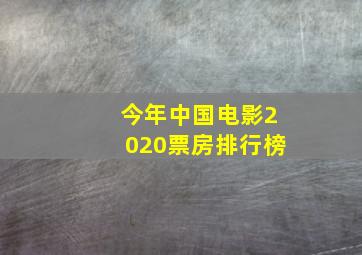 今年中国电影2020票房排行榜